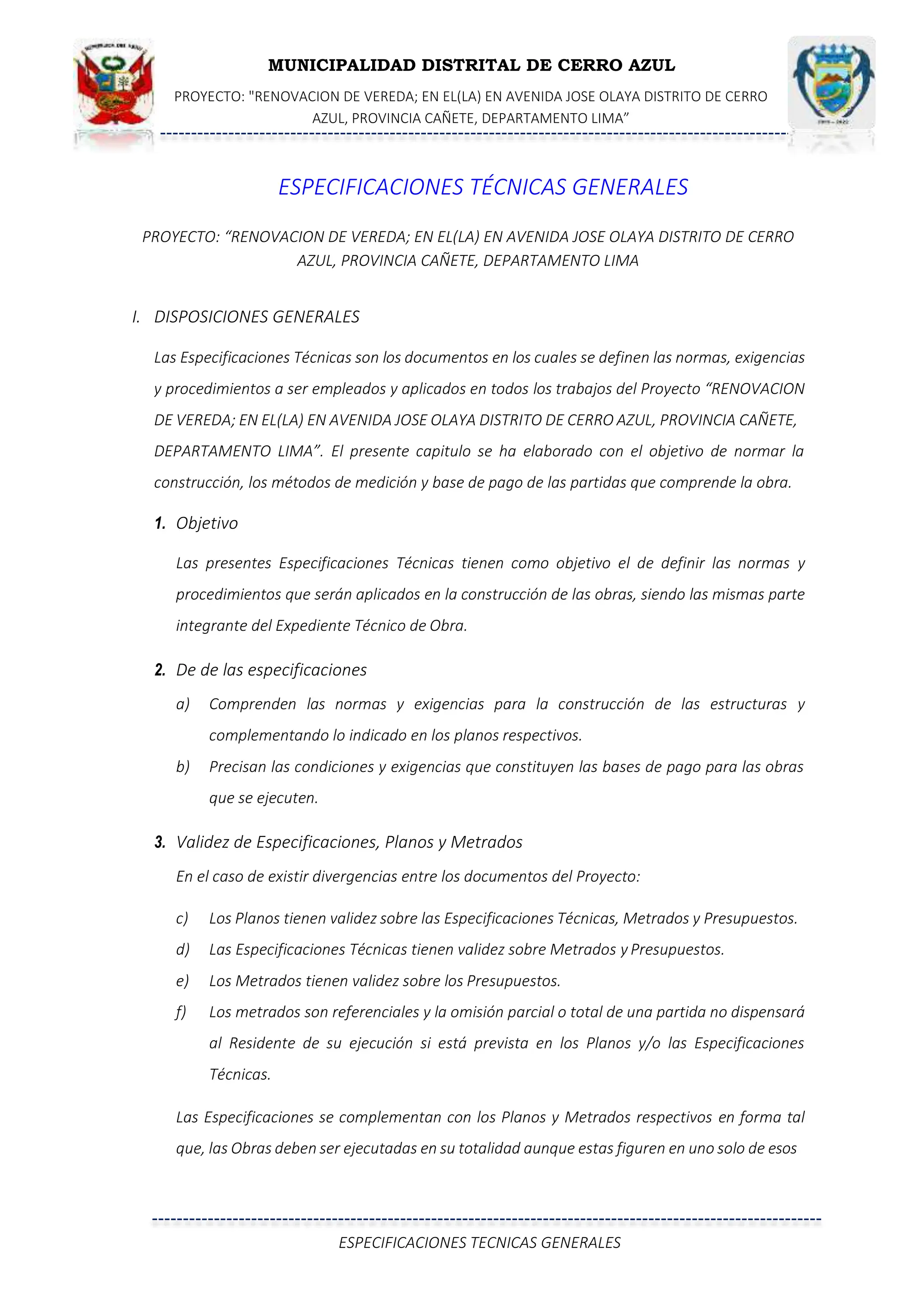 MUNICIPALIDAD DISTRITAL DE CERRO AZUL

PROYECTO: "RENOVACION DE VEREDA; EN EL(LA) EN AVENIDA JOSE OLAYA DISTRITO DE CERRO AZUL, PROVINCIA CAÑETE, DEPARTAMENTO LIMA”

ESPECIFICACIONES TÉCNICAS GENERALES

PROYECTO: “RENOVACION DE VEREDA; EN EL(LA) EN AVENIDA JOSE OLAYA DISTRITO DE CERRO AZUL, PROVINCIA CAÑETE, DEPARTAMENTO LIMA

I. DISPOSICIONES GENERALES

Las Especificaciones Técnicas son los documentos en los cuales se definen las normas, exigencias y procedimientos a ser empleados y aplicados en todos los trabajos del Proyecto “RENOVACION DE VEREDA; EN EL(LA) EN AVENIDA JOSE OLAYA DISTRITO DE CERRO AZUL, PROVINCIA CAÑETE, DEPARTAMENTO LIMA”. El presente capitulo se ha elaborado con el objetivo de normar la construcción, los métodos de medición y base de pago de las partidas que comprende la obra.

1. Objetivo

Las presentes Especificaciones Técnicas tienen como objetivo el de definir las normas y procedimientos que serán aplicados en la construcción de las obras, siendo las mismas parte integrante del Expediente Técnico de Obra.

2. De de las especificaciones

a) Comprenden las normas y exigencias para la construcción de las estructuras y complementando lo indicado en los planos respectivos.

b) Precisan las condiciones y exigencias que constituyen las bases de pago para las obras que se ejecuten.

3. Validez de Especificaciones, Planos y Metrados

En el caso de existir divergencias entre los documentos del Proyecto:

c) Los Planos tienen validez sobre las Especificaciones Técnicas, Metrados y Presupuestos.

d) Las Especificaciones Técnicas tienen validez sobre Metrados y Presupuestos.

e) Los Metrados tienen validez sobre los Presupuestos.

f) Los metrados son referenciales y la omisión parcial o total de una partida no dispensará al Residente de su ejecución si está prevista en los Planos y/o las Especificaciones Técnicas.

Las Especificaciones se complementan con los Planos y Metrados respectivos en forma tal que, las Obras deben ser ejecutadas en su totalidad aunque estas figuren en uno solo de esos

ESPECIFICACIONES TECNICAS GENERALES